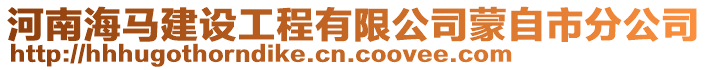 河南海马建设工程有限公司蒙自市分公司
http://hhhugothorndike.cn.coovee.com